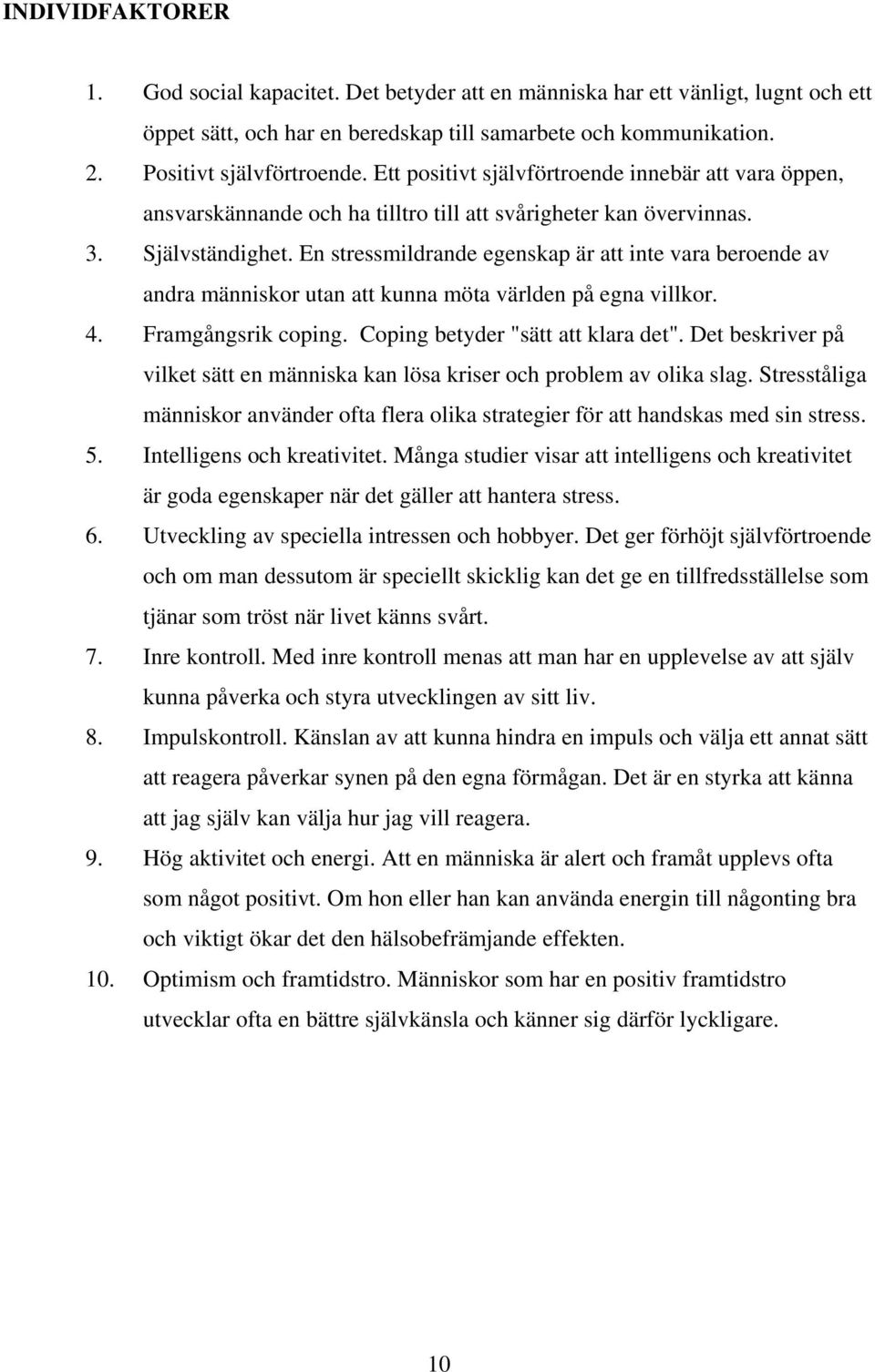 INDIVIDFAKTORER

1. God social kapacitet. Det betyder att en människa har ett vänligt, lugnt och ett öppet sätt, och har en beredskap till samarbete och kommunikation.
2. Positivt självförtroende. Ett positivt självförtroende innebär att vara öppen, ansvarskännande och ha tilltro till att svårigheter kan övervinnas.
3. Självständighet. En stressmildrande egenskap är att inte vara beroende av andra människor utan att kunna möta världen på egna villkor.
4. Framgångsrik coping. Coping betyder "sätt att klara det". Det beskriver på vilket sätt en människa kan lösa kriser och problem av olika slag. Stresståliga människor använder ofta flera olika strategier för att handskas med sin stress.
5. Intelligens och kreativitet. Många studier visar att intelligens och kreativitet är goda egenskaper när det gäller att hantera stress.
6. Utveckling av speciella intressen och hobbyer. Det ger förhöjt självförtroende och om man dessutom är speciellt skicklig kan det ge en tillfredsställelse som tjänar som tröst när livet känns svårt.
7. Inre kontroll. Med inre kontroll menas att man har en upplevelse av att själv kunna påverka och styra utvecklingen av sitt liv.
8. Impulskontroll. Känslan av att kunna hindra en impuls och välja ett annat sätt att reagera påverkar synen på den egna förmågan. Det är en styrka att känna att jag själv kan välja hur jag vill reagera.
9. Hög aktivitet och energi. Att en människa är alert och framåt upplevs ofta som något positivt. Om hon eller han kan använda energin till någonting bra och viktigt ökar det den hälsobefrämjande effekten.
10. Optimism och framtidstro. Människor som har en positiv framtidstro utvecklar ofta en bättre självkänsla och känner sig därför lyckligare.

10